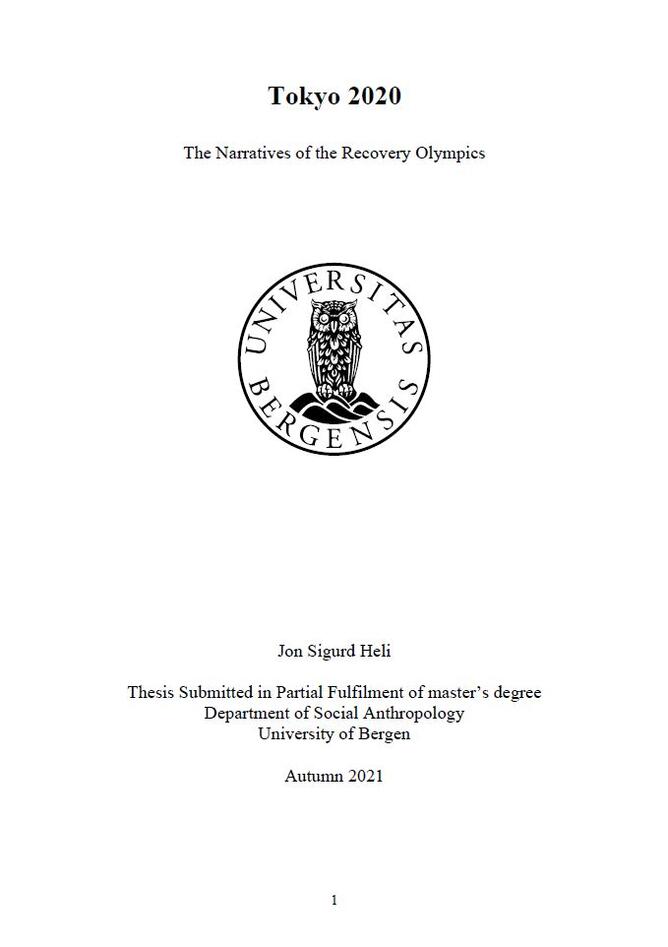 Tokyo 2020

The Narratives of the Recovery Olympics

UNIVERSITAS BERGENSIS

Jon Sigurd Heli

Thesis Submitted in Partial Fulfilment of master's degree
Department of Social Anthropology
University of Bergen

Autumn 2021

1